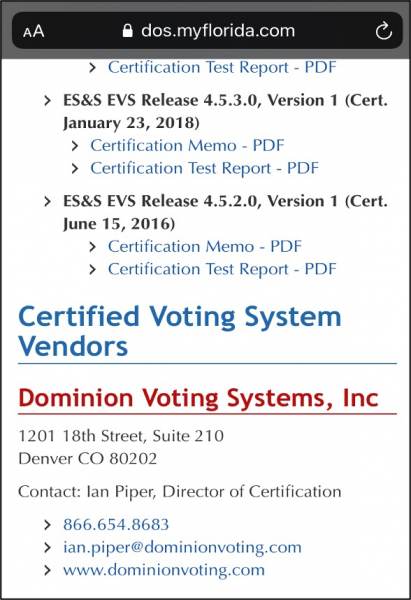 AA dos.myflorida.com

Certification Test Report - PDF

ES&S EVS Release 4.5.3.0, Version 1 (Cert. January 23, 2018)
Certification Memo - PDF
Certification Test Report - PDF

ES&S EVS Release 4.5.2.0, Version 1 (Cert. June 15, 2016)
Certification Memo - PDF
Certification Test Report - PDF

Certified Voting System Vendors

Dominion Voting Systems, Inc

1201 18th Street, Suite 210
Denver CO 80202

Contact: Ian Piper, Director of Certification

866.654.8683
ian.piper@dominionvoting.com
www.dominionvoting.com